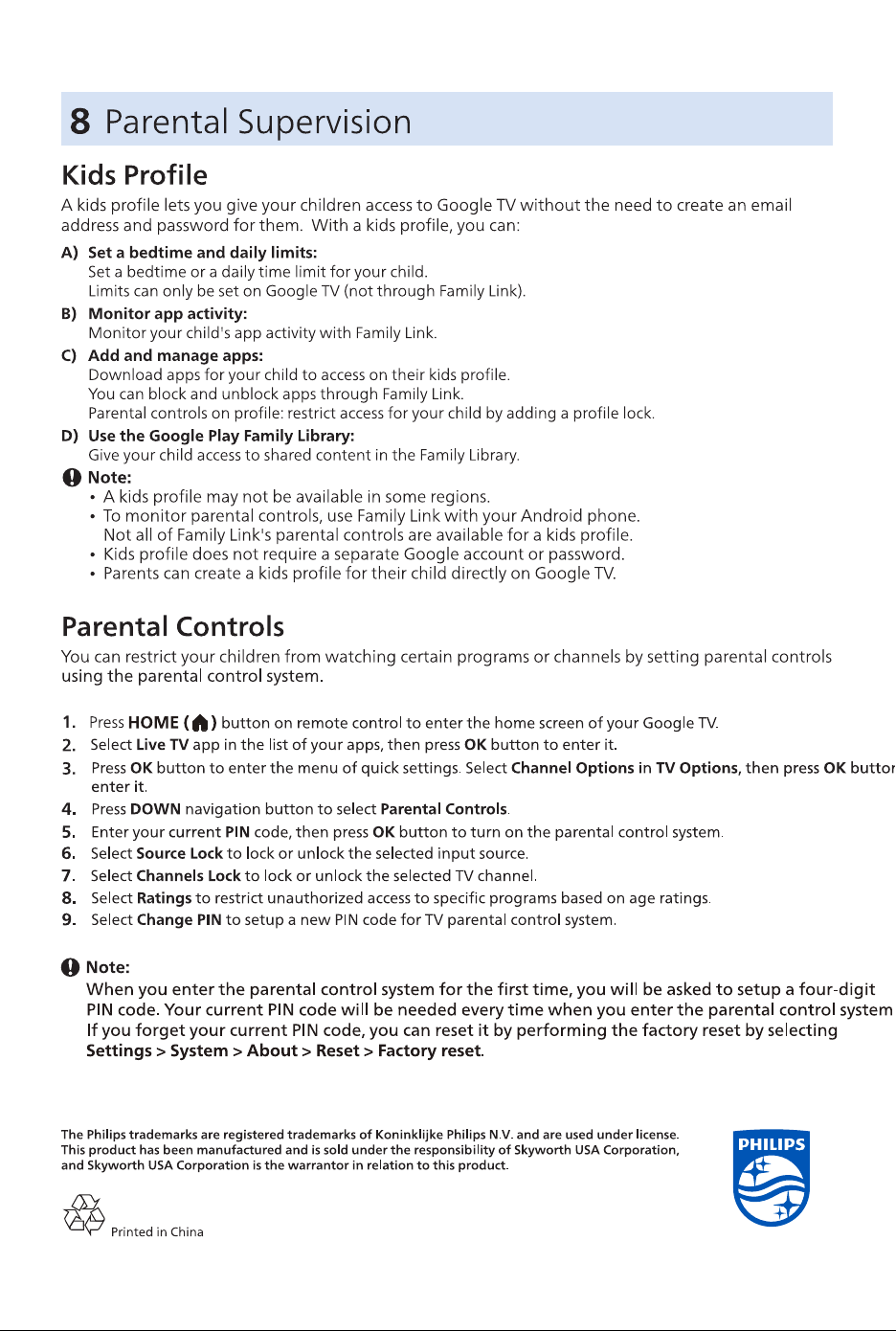 8 Parental Supervision

Kids Profile

A kids profile lets you give your children access to Google TV without the need to create an email address and password for them. With a kids profile, you can:

A) Set a bedtime and daily limits:
Set a bedtime or a daily time limit for your child.
Limits can only be set on Google TV (not through Family Link).

B) Monitor app activity:
Monitor your child's app activity with Family Link.

C) Add and manage apps:
Download apps for your child to access on their kids profile.
You can block and unblock apps through Family Link.
Parental controls on profile: restrict access for your child by adding a profile lock.

D) Use the Google Play Family Library:
Give your child access to shared content in the Family Library.

Note:
• A kids profile may not be available in some regions.
• To monitor parental controls, use Family Link with your Android phone. Not all of Family Link's parental controls are available for a kids profile.
• Kids profile does not require a separate Google account or password.
• Parents can create a kids profile for their child directly on Google TV.

Parental Controls

You can restrict your children from watching certain programs or channels by setting parental controls using the parental control system.

1. Press HOME ( ) button on remote control to enter the home screen of your Google TV.
2. Select Live TV app in the list of your apps, then press OK button to enter it.
3. Press OK button to enter the menu of quick settings. Select Channel Options in TV Options, then press OK buttor enter it.
4. Press DOWN navigation button to select Parental Controls.
5. Enter your current PIN code, then press OK button to turn on the parental control system.
6. Select Source Lock to lock or unlock the selected input source.
7. Select Channels Lock to lock or unlock the selected TV channel.
8. Select Ratings to restrict unauthorized access to specific programs based on age ratings.
9. Select Change PIN to setup a new PIN code for TV parental control system.

Note:
When you enter the parental control system for the first time, you will be asked to setup a four-digit PIN code. Your current PIN code will be needed every time when you enter the parental control system If you forget your current PIN code, you can reset it by performing the factory reset by selecting Settings > System > About > Reset > Factory reset.

The Philips trademarks are registered trademarks of Koninklijke Philips N.V. and are used under license. This product has been manufactured and is sold under the responsibility of Skyworth USA Corporation, and Skyworth USA Corporation is the warrantor in relation to this product.

Printed in China

PHILIPS